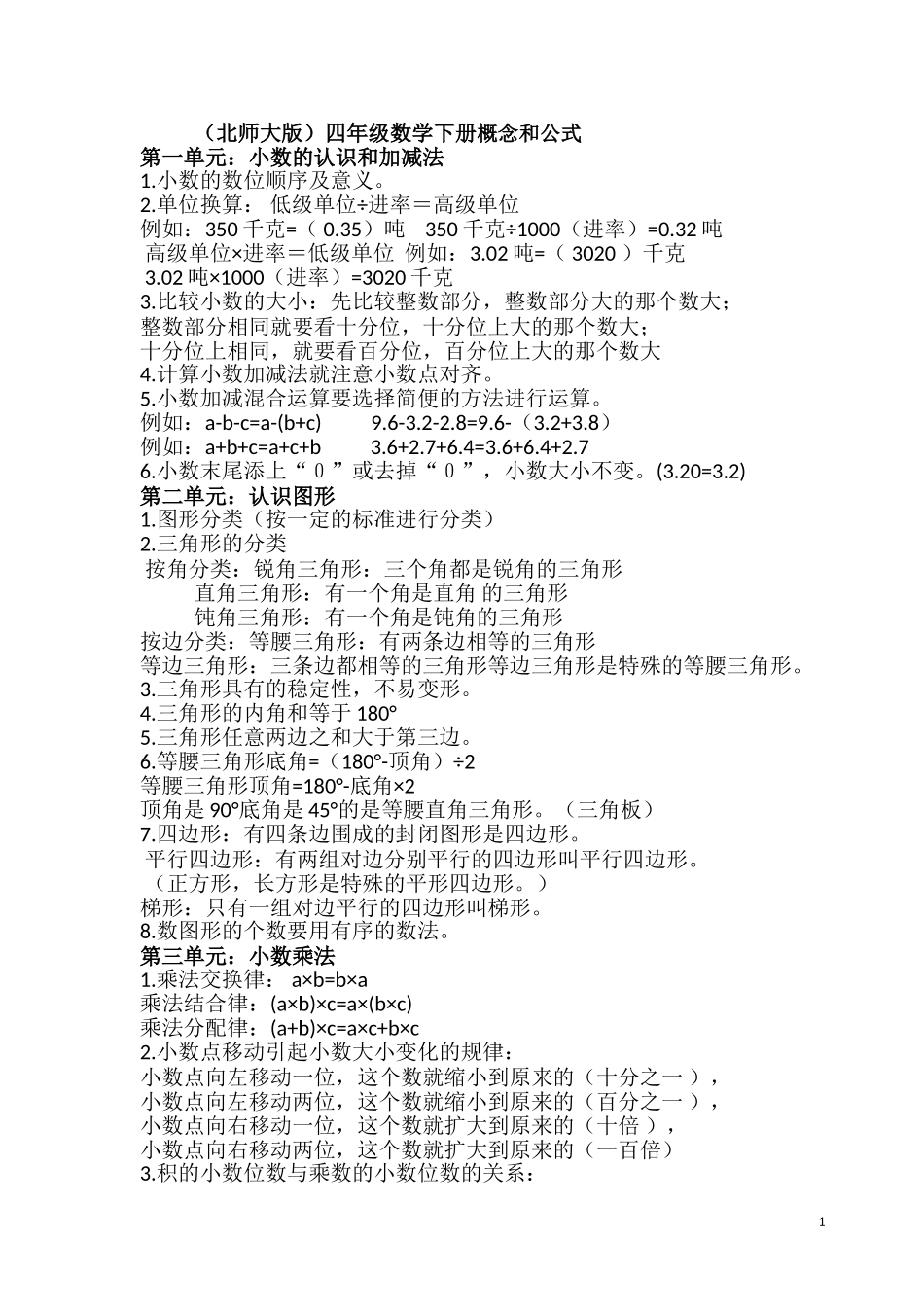 （北师大版）四年级数学下册概念和公式
第一单元：小数的认识和加减法
1.小数的数位顺序及意义。
2.单位换算： 低级单位÷进率＝高级单位
例如：350 千克=（ 0.35）吨 350 千克÷1000（进率）=0.32 吨
高级单位×进率＝低级单位 例如：3.02 吨=（ 3020 ）千克
3.02 吨×1000（进率）=3020 千克
3.比较小数的大小：先比较整数部分，整数部分大的那个数大；
整数部分相同就要看十分位，十分位上大的那个数大；
十分位上相同，就要看百分位，百分位上大的那个数大
4.计算小数加减法就注意小数点对齐。
5.小数加减混合运算要选择简便的方法进行运算。
例如：a-b-c=a-(b+c) 9.6-3.2-2.8=9.6-（3.2+3.8）
例如：a+b+c=a+c+b 3.6+2.7+6.4=3.6+6.4+2.7
6.小数末尾添上“０”或去掉“０”，小数大小不变。(3.20=3.2)
第二单元：认识图形
1.图形分类（按一定的标准进行分类）
2.三角形的分类
按角分类：锐角三角形：三个角都是锐角的三角形
直角三角形：有一个角是直角 的三角形
钝角三角形：有一个角是钝角的三角形
按边分类：等腰三角形：有两条边相等的三角形
等边三角形：三条边都相等的三角形等边三角形是特殊的等腰三角形。
3.三角形具有的稳定性，不易变形。
4.三角形的内角和等于 180°
5.三角形任意两边之和大于第三边。
6.等腰三角形底角=（180°-顶角）÷2
等腰三角形顶角=180°-底角×2
顶角是 90°底角是 45°的是等腰直角三角形。（三角板）
7.四边形：有四条边围成的封闭图形是四边形。
平行四边形：有两组对边分别平行的四边形叫平行四边形。
（正方形，长方形是特殊的平形四边形。）
梯形：只有一组对边平行的四边形叫梯形。
8.数图形的个数要用有序的数法。
第三单元：小数乘法
1.乘法交换律： a×b=b×a
乘法结合律：(a×b)×c=a×(b×c)
乘法分配律：(a+b)×c=a×c+b×c
2.小数点移动引起小数大小变化的规律：
小数点向左移动一位，这个数就缩小到原来的（十分之一 ），
小数点向左移动两位，这个数就缩小到原来的（百分之一 ），
小数点向右移动一位，这个数就扩大到原来的（十倍 ），
小数点向右移动两位，这个数就扩大到原来的（一百倍）
3.积的小数位数与乘数的小数位数的关系：

1